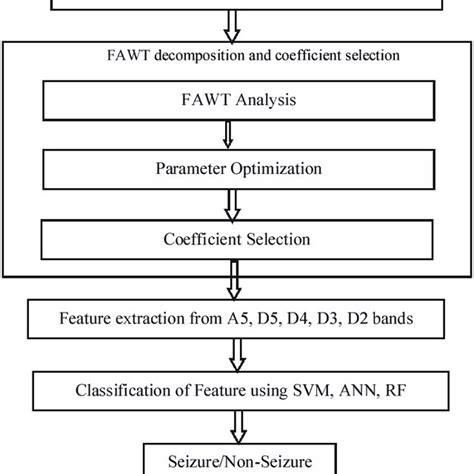 FAWT decomposition and coefficient selection

FAWT Analysis

Parameter Optimization

Coefficient Selection

Feature extraction from A5, D5, D4, D3, D2 bands

Classification of Feature using SVM, ANN, RF

Seizure/Non-Seizure